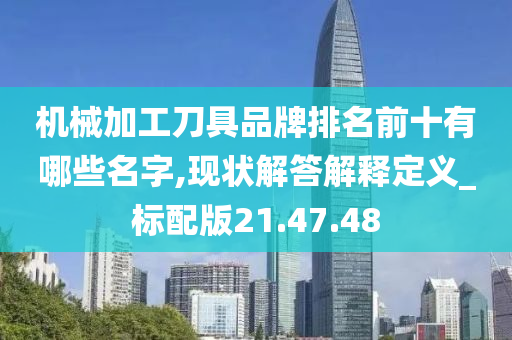 机械加工刀具品牌排名前十有哪些名字,现状解答解释定义_标配版21.47.48